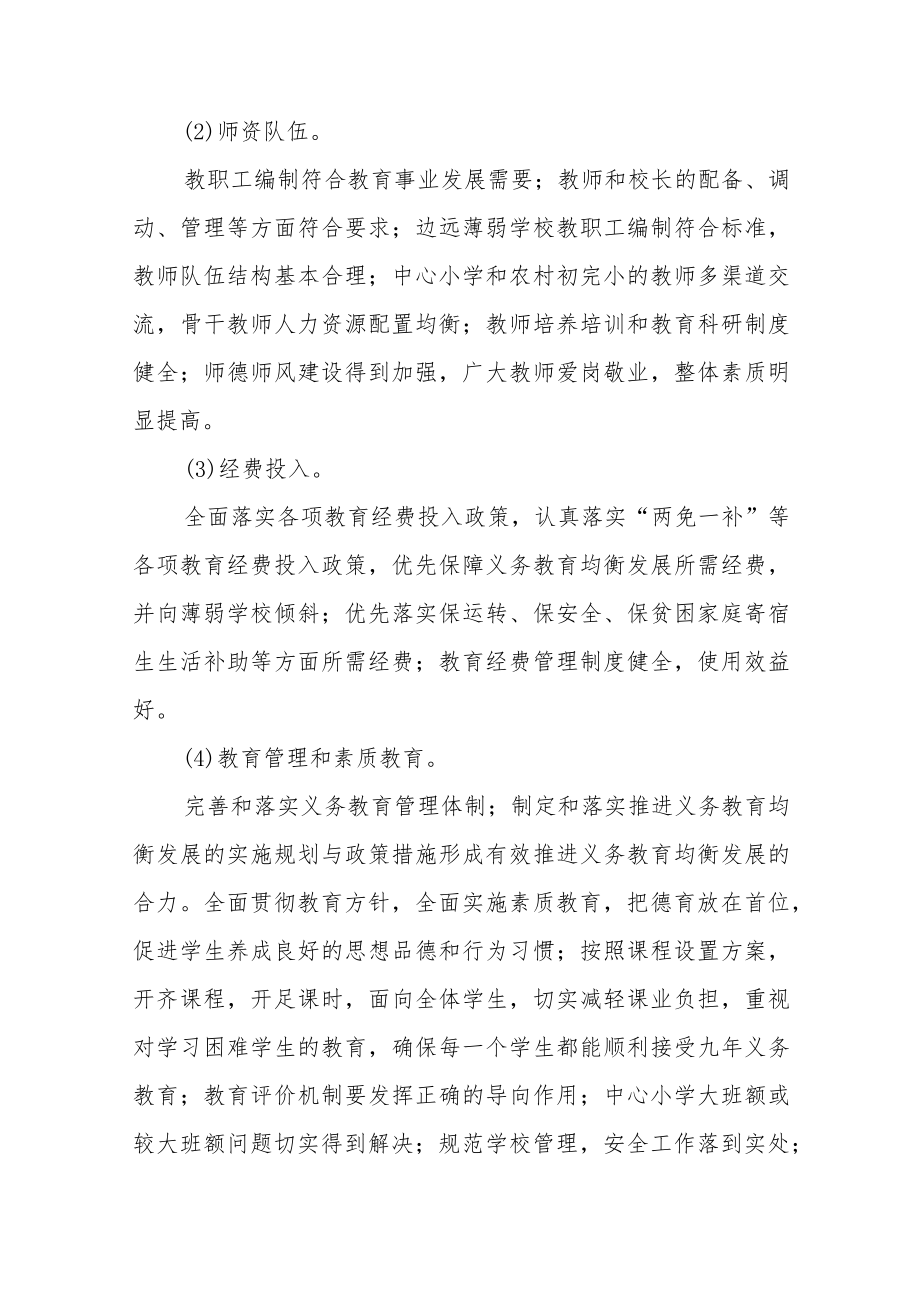 (2)师资队伍。

教职工编制符合教育事业发展需要；教师和校长的配备、调动、管理等方面符合要求；边远薄弱学校教职工编制符合标准，教师队伍结构基本合理；中心小学和农村初完小的教师多渠道交流，骨干教师人力资源配置均衡；教师培养培训和教育科研制度健全；师德师风建设得到加强，广大教师爱岗敬业，整体素质明显提高。

(3)经费投入。

全面落实各项教育经费投入政策，认真落实“两免一补”等各项教育经费投入政策，优先保障义务教育均衡发展所需经费，并向薄弱学校倾斜；优先落实保运转、保安全、保贫困家庭寄宿生生活补助等方面所需经费；教育经费管理制度健全，使用效益好。

(4)教育管理和素质教育。

完善和落实义务教育管理体制；制定和落实推进义务教育均衡发展的实施规划与政策措施形成有效推进义务教育均衡发展的合力。全面贯彻教育方针，全面实施素质教育，把德育放在首位，促进学生养成良好的思想品德和行为习惯；按照课程设置方案，开齐课程，开足课时，面向全体学生，切实减轻课业负担，重视对学习困难学生的教育，确保每一个学生都能顺利接受九年义务教育；教育评价机制要发挥正确的导向作用；中心小学大班额或较大班额问题切实得到解决；规范学校管理，安全工作落到实处；